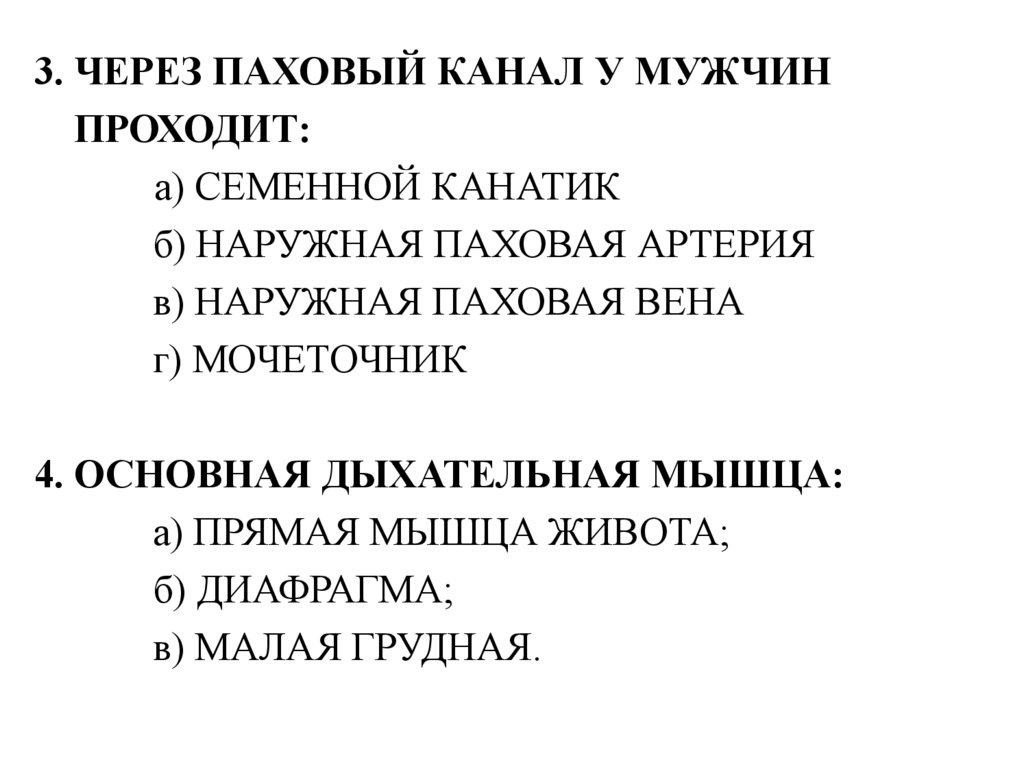 3. ЧЕРЕЗ ПАХОВЫЙ КАНАЛ У МУЖЧИН ПРОХОДИТ:

а) СЕМЕННОЙ КАНАТИК
б) НАРУЖНАЯ ПАХОВАЯ АРТЕРИЯ
в) НАРУЖНАЯ ПАХОВАЯ ВЕНА
г) МОЧЕТОЧНИК

4. ОСНОВНАЯ ДЫХАТЕЛЬНАЯ МЫШЦА:

а) ПРЯМАЯ МЫШЦА ЖИВОТА;
б) ДИАФРАГМА;
в) МАЛАЯ ГРУДНАЯ.